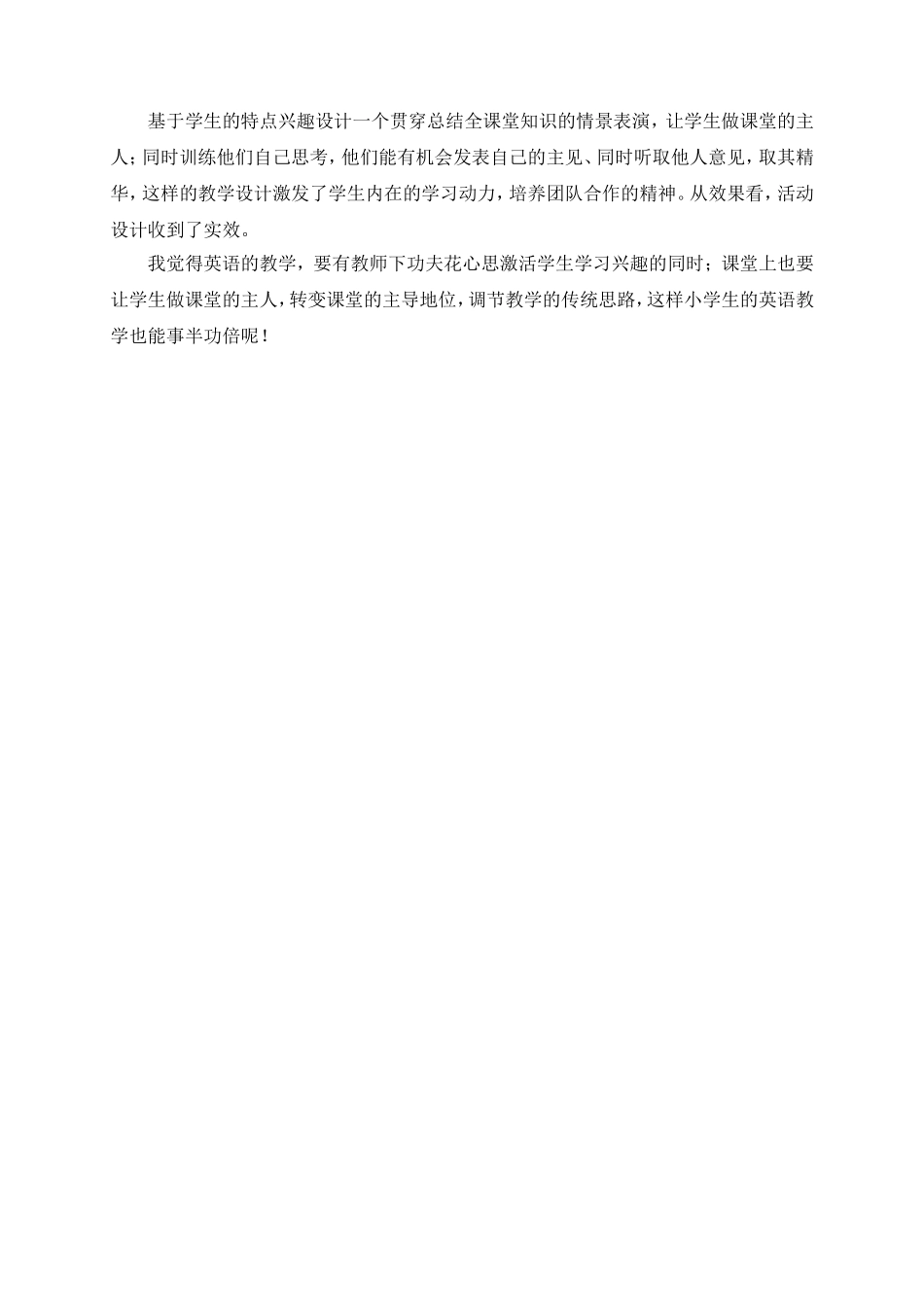 基于学生的特点兴趣设计一个贯穿总结全课堂知识的情景表演，让学生做课堂的主人；同时训练他们自己思考，他们能有机会发表自己的主见、同时听取他人意见，取其精华，这样的教学设计激发了学生内在的学习动力，培养团队合作的精神。从效果看，活动设计收到了实效。

我觉得英语的教学，要有教师下功夫花心思激活学生学习兴趣的同时；课堂上也要让学生做课堂的主人，转变课堂的主导地位，调节教学的传统思路，这样小学生的英语教学也能事半功倍呢！